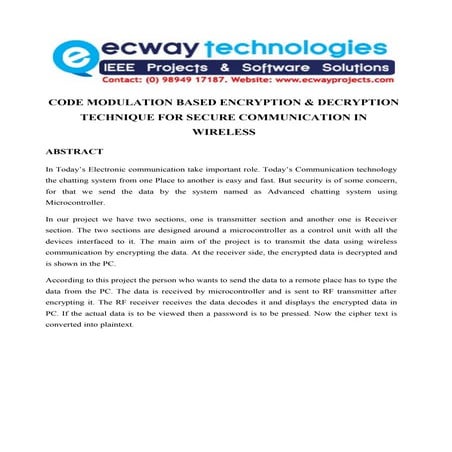 ecway technologies
IEEE Projects & Software Solutions
Contact: (0) 98949 17187. Website: www.ecwayprojects.com

CODE MODULATION BASED ENCRYPTION & DECRYPTION TECHNIQUE FOR SECURE COMMUNICATION IN WIRELESS

ABSTRACT

In Today's Electronic communication take important role. Today's Communication technology the chatting system from one Place to another is easy and fast. But security is of some concern, for that we send the data by the system named as Advanced chatting system using Microcontroller.

In our project we have two sections, one is transmitter section and another one is Receiver section. The two sections are designed around a microcontroller as a control unit with all the devices interfaced to it. The main aim of the project is to transmit the data using wireless communication by encrypting the data. At the receiver side, the encrypted data is decrypted and is shown in the PC.

According to this project the person who wants to send the data to a remote place has to type the data from the PC. The data is received by microcontroller and is sent to RF transmitter after encrypting it. The RF receiver receives the data decodes it and displays the encrypted data in PC. If the actual data is to be viewed then a password is to be pressed. Now the cipher text is converted into plaintext.